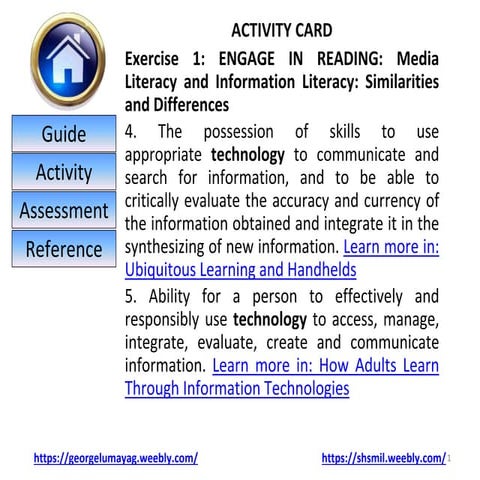 Guide

Activity

Assessment

Reference

ACTIVITY CARD

Exercise 1: ENGAGE IN READING: Media Literacy and Information Literacy: Similarities and Differences

4. The possession of skills to use appropriate technology to communicate and search for information, and to be able to critically evaluate the accuracy and currency of the information obtained and integrate it in the synthesizing of new information. Learn more in: Ubiquitous Learning and Handhelds

5. Ability for a person to effectively and responsibly use technology to access, manage, integrate, evaluate, create and communicate information. Learn more in: How Adults Learn Through Information Technologies

https://georgelumayag.weebly.com/

https://shsmil.weebly.com/

1